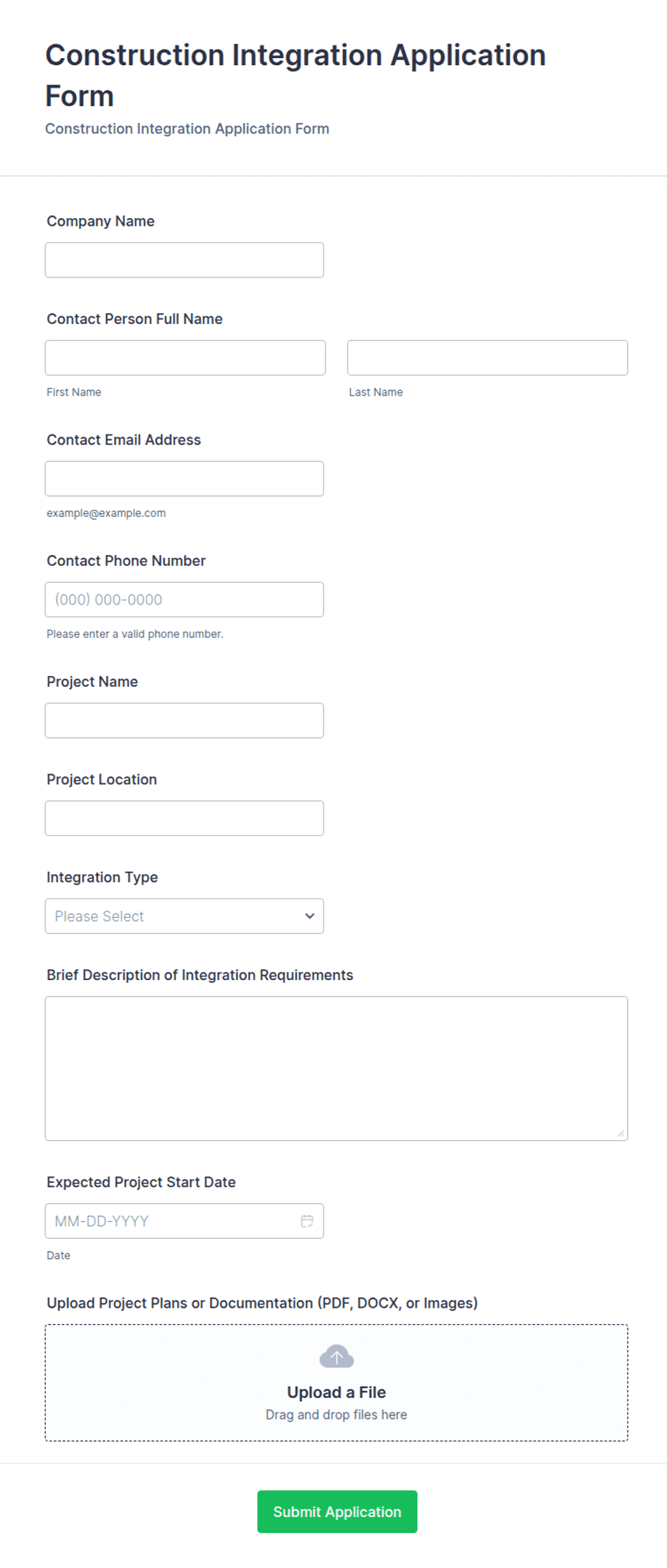 Construction Integration Application Form

Construction Integration Application Form

Company Name

Contact Person Full Name

First Name

Last Name

Contact Email Address

example@example.com

Contact Phone Number

(000) 000-0000

Please enter a valid phone number.

Project Name

Project Location

Integration Type

Please Select

Brief Description of Integration Requirements

Expected Project Start Date

MM-DD-YYYY

Date

Upload Project Plans or Documentation (PDF, DOCX, or Images)

Upload a File

Drag and drop files here

Submit Application